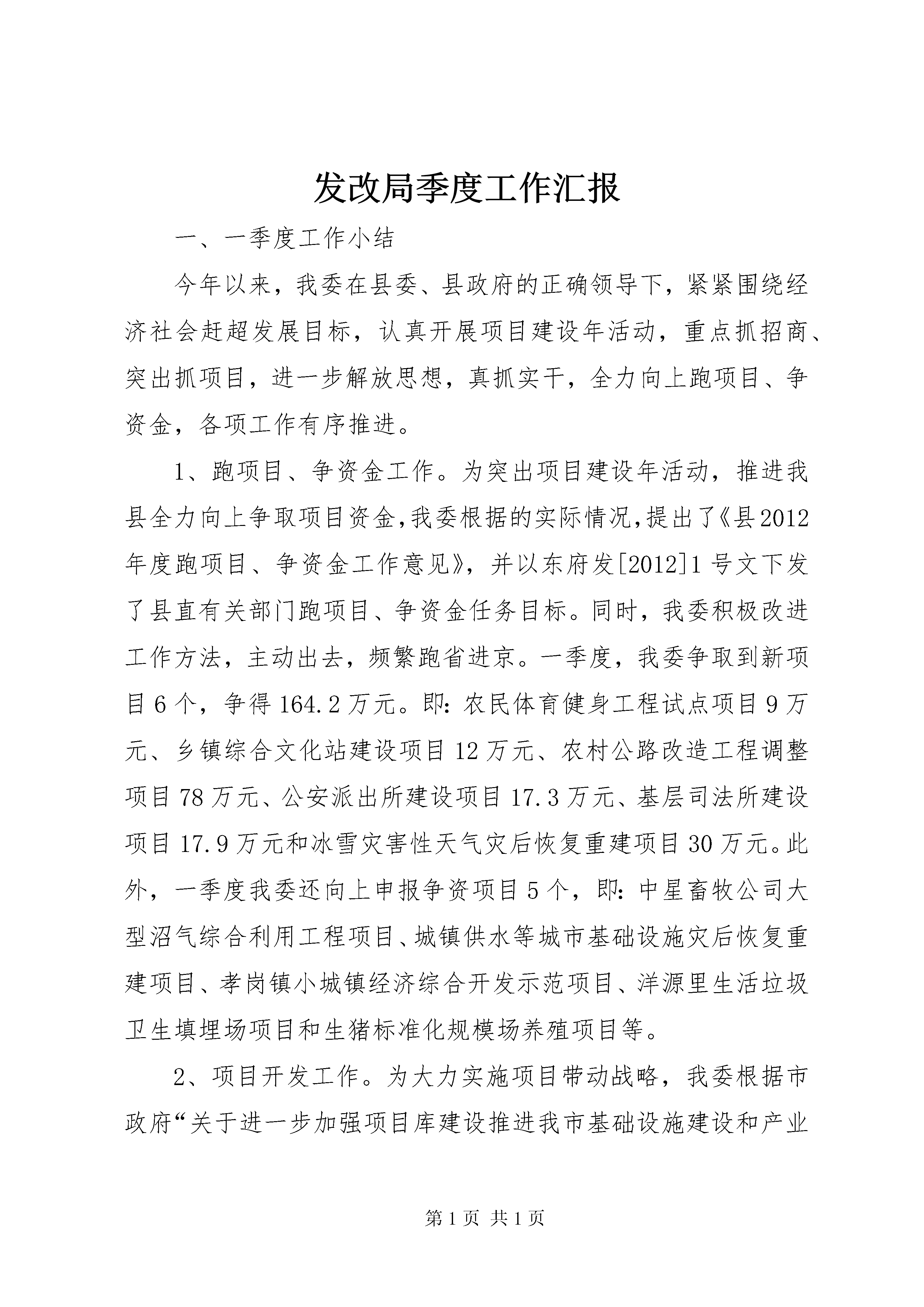 发改局季度工作汇报

一、一季度工作小结

今年以来，我委在县委、县政府的正确领导下，紧紧围绕经济社会赶超发展目标，认真开展项目建设年活动，重点抓招商、突出抓项目，进一步解放思想，真抓实干，全力向上跑项目、争资金，各项工作有序推进。

1、跑项目、争资金工作。为突出项目建设年活动，推进我县全力向上争取项目资金,我委根据的实际情况,提出了《县2012年度跑项目、争资金工作意见》，并以东府发[2012]1号文下发了县直有关部门跑项目、争资金任务目标。同时，我委积极改进工作方法，主动出去，频繁跑省进京。一季度，我委争取到新项目6个，争得164.2万元。即：农民体育健身工程试点项目9万元、乡镇综合文化站建设项目12万元、农村公路改造工程调整项目78万元、公安派出所建设项目17.3万元、基层司法所建设项目17.9万元和冰雪灾害性天气灾后恢复重建项目30万元。此外，一季度我委还向上申报争资项目5个，即：中星畜牧公司大型沼气综合利用工程项目、城镇供水等城市基础设施灾后恢复重建项目、孝岗镇小城镇经济综合开发示范项目、洋源里生活垃圾卫生填埋场项目和生猪标准化规模场养殖项目等。

2、项目开发工作。为大力实施项目带动战略，我委根据市政府“关于进一步加强项目库建设推进我市基础设施建设和产业

第1页 共1页